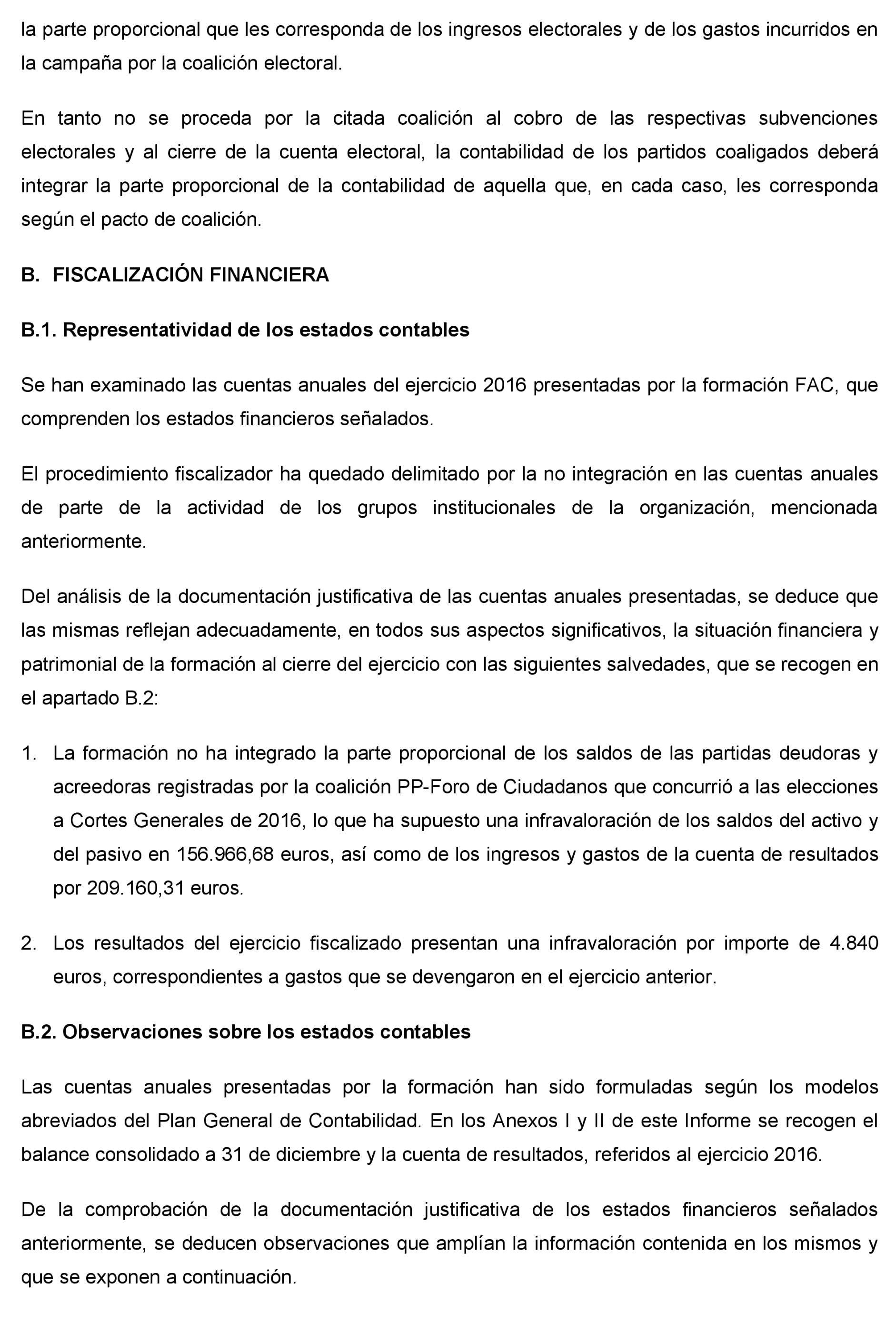 la parte proporcional que les corresponda de los ingresos electorales y de los gastos incurridos en la campaña por la coalición electoral.

En tanto no se proceda por la citada coalición al cobro de las respectivas subvenciones electorales y al cierre de la cuenta electoral, la contabilidad de los partidos coaligados deberá integrar la parte proporcional de la contabilidad de aquella que, en cada caso, les corresponda según el pacto de coalición.

B. FISCALIZACIÓN FINANCIERA

B.1. Representatividad de los estados contables

Se han examinado las cuentas anuales del ejercicio 2016 presentadas por la formación FAC, que comprenden los estados financieros señalados.

El procedimiento fiscalizador ha quedado delimitado por la no integración en las cuentas anuales de parte de la actividad de los grupos institucionales de la organización, mencionada anteriormente.

Del análisis de la documentación justificativa de las cuentas anuales presentadas, se deduce que las mismas reflejan adecuadamente, en todos sus aspectos significativos, la situación financiera y patrimonial de la formación al cierre del ejercicio con las siguientes salvedades, que se recogen en el apartado B.2:

1. La formación no ha integrado la parte proporcional de los saldos de las partidas deudoras y acreedoras registradas por la coalición PP-Foro de Ciudadanos que concurrió a las elecciones a Cortes Generales de 2016, lo que ha supuesto una infravaloración de los saldos del activo y del pasivo en 156.966,68 euros, así como de los ingresos y gastos de la cuenta de resultados por 209.160,31 euros.

2. Los resultados del ejercicio fiscalizado presentan una infravaloración por importe de 4.840 euros, correspondientes a gastos que se devengaron en el ejercicio anterior.

B.2. Observaciones sobre los estados contables

Las cuentas anuales presentadas por la formación han sido formuladas según los modelos abreviados del Plan General de Contabilidad. En los Anexos I y II de este Informe se recogen el balance consolidado a 31 de diciembre y la cuenta de resultados, referidos al ejercicio 2016.

De la comprobación de la documentación justificativa de los estados financieros señalados anteriormente, se deducen observaciones que amplían la información contenida en los mismos y que se exponen a continuación.